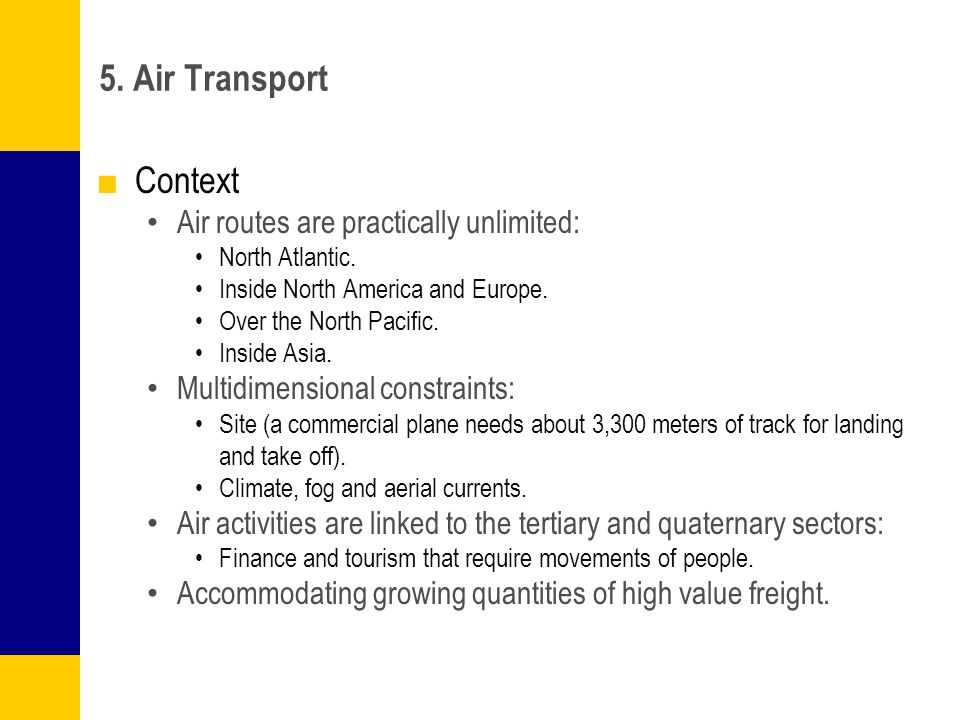 5. Air Transport

■ Context
• Air routes are practically unlimited:
• North Atlantic.
• Inside North America and Europe.
• Over the North Pacific.
• Inside Asia.
• Multidimensional constraints:
• Site (a commercial plane needs about 3,300 meters of track for landing and take off).
• Climate, fog and aerial currents.
• Air activities are linked to the tertiary and quaternary sectors:
• Finance and tourism that require movements of people.
• Accommodating growing quantities of high value freight.